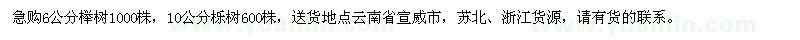 急购6公分榉树1000株，10公分栎树600株，送货地点云南省宣威市，苏北、浙江货源，请有货的联系。